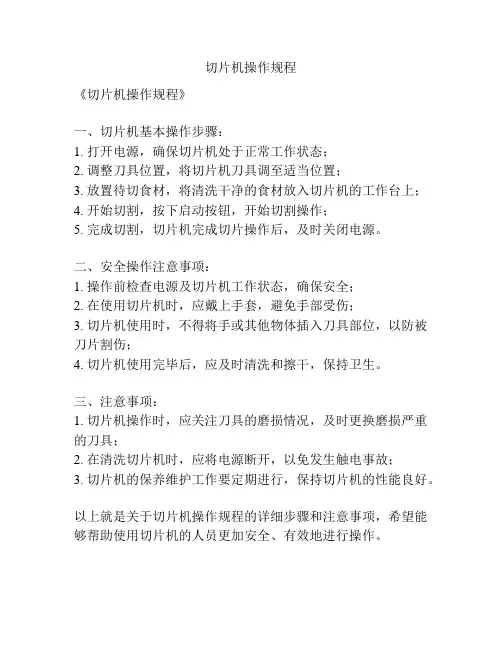 切片机操作规程

《切片机操作规程》

一、切片机基本操作步骤：
1. 打开电源，确保切片机处于正常工作状态；
2. 调整刀具位置，将切片机刀具调至适当位置；
3. 放置待切食材，将清洗干净的食材放入切片机的工作台上；
4. 开始切割，按下启动按钮，开始切割操作；
5. 完成切割，切片机完成切片操作后，及时关闭电源。

二、安全操作注意事项：
1. 操作前检查电源及切片机工作状态，确保安全；
2. 在使用切片机时，应戴上手套，避免手部受伤；
3. 切片机使用时，不得将手或其他物体插入刀具部位，以防被刀片割伤；
4. 切片机使用完毕后，应及时清洗和擦干，保持卫生。

三、注意事项：
1. 切片机操作时，应关注刀具的磨损情况，及时更换磨损严重的刀具；
2. 在清洗切片机时，应将电源断开，以免发生触电事故；
3. 切片机的保养维护工作要定期进行，保持切片机的性能良好。

以上就是关于切片机操作规程的详细步骤和注意事项，希望能够帮助使用切片机的人员更加安全、有效地进行操作。